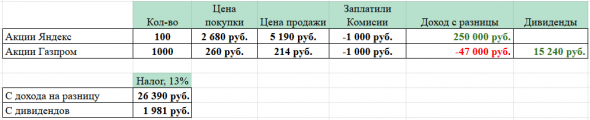 |  | Кол-во | Цена покупки | Цена продажи | Заплатили Комисии | Доход с разницы | Дивиденды |
|---|---|---|---|---|---|---|
| Акции Яндекс | 100 | 2 680 руб. | 5 190 руб. | -1 000 руб. | 250 000 руб. |  |
| Акции Газпром | 1000 | 260 руб. | 214 руб. | -1 000 руб. | -47 000 руб. | 15 240 руб. |

|  | Налог, 13% |
|---|---|
| С дохода на разницу | 26 390 руб. |
| С дивидендов | 1 981 руб. |